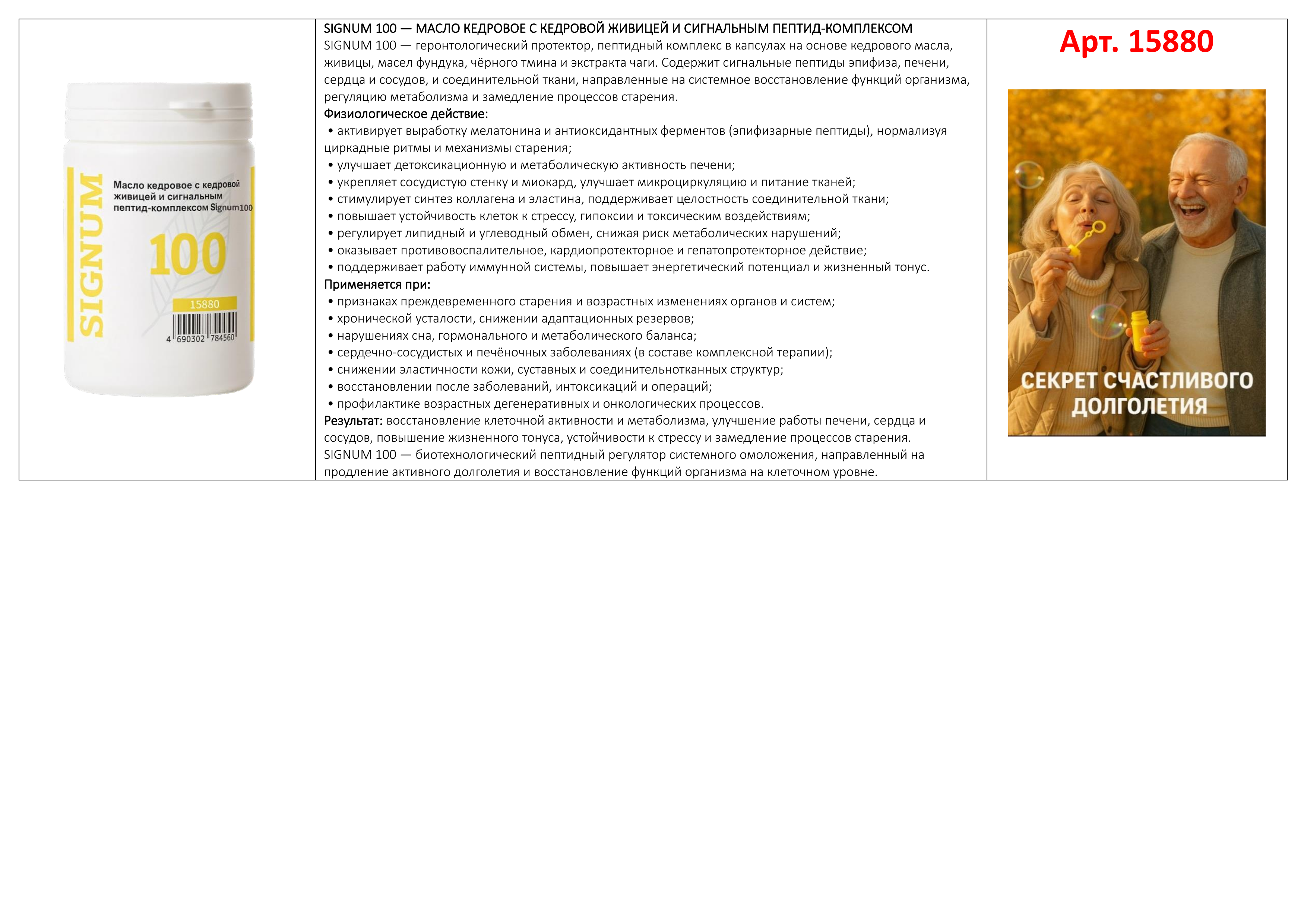 SIGNUM

Масло кедровое с кедровой живицей и сигнальным пептид-комплексом Signum100

100

15880

4 690302 784560

SIGNUM 100 — МАСЛО КЕДРОВОЕ С КЕДРОВОЙ ЖИВИЦЕЙ И СИГНАЛЬНЫМ ПЕПТИД-КОМПЛЕКСОМ
SIGNUM 100 — геронтологический протектор, пептидный комплекс в капсулах на основе кедрового масла, живицы, масел фундука, чёрного тмина и экстракта чаги. Содержит сигнальные пептиды эпифиза, печени, сердца и сосудов, и соединительной ткани, направленные на системное восстановление функций организма, регуляцию метаболизма и замедление процессов старения.
Физиологическое действие:
• активирует выработку мелатонина и антиоксидантных ферментов (эпифизарные пептиды), нормализуя циркадные ритмы и механизмы старения;
• улучшает детоксикационную и метаболическую активность печени;
• укрепляет сосудистую стенку и миокард, улучшает микроциркуляцию и питание тканей;
• стимулирует синтез коллагена и эластина, поддерживает целостность соединительной ткани;
• повышает устойчивость клеток к стрессу, гипоксии и токсическим воздействиям;
• регулирует липидный и углеводный обмен, снижая риск метаболических нарушений;
• оказывает противовоспалительное, кардиопротекторное и гепатопротекторное действие;
• поддерживает работу иммунной системы, повышает энергетический потенциал и жизненный тонус.
Применяется при:
• признаках преждевременного старения и возрастных изменениях органов и систем;
• хронической усталости, снижении адаптационных резервов;
• нарушениях сна, гормонального и метаболического баланса;
• сердечно-сосудистых и печёночных заболеваниях (в составе комплексной терапии);
• снижении эластичности кожи, суставных и соединительнотканных структур;
• восстановлении после заболеваний, интоксикаций и операций;
• профилактике возрастных дегенеративных и онкологических процессов.
Результат: восстановление клеточной активности и метаболизма, улучшение работы печени, сердца и сосудов, повышение жизненного тонуса, устойчивости к стрессу и замедление процессов старения.
SIGNUM 100 — биотехнологический пептидный регулятор системного омоложения, направленный на продление активного долголетия и восстановление функций организма на клеточном уровне.

Арт. 15880

СЕКРЕТ СЧАСТЛИВОГО ДОЛГОЛЕТИЯ